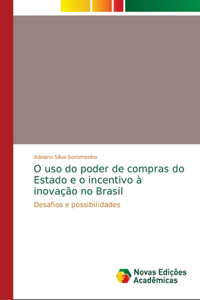 Adriano Silva Soromenho

O uso do poder de compras do Estado e o incentivo à inovação no Brasil

Desafios e possibilidades

Novas Edições Acadêmicas